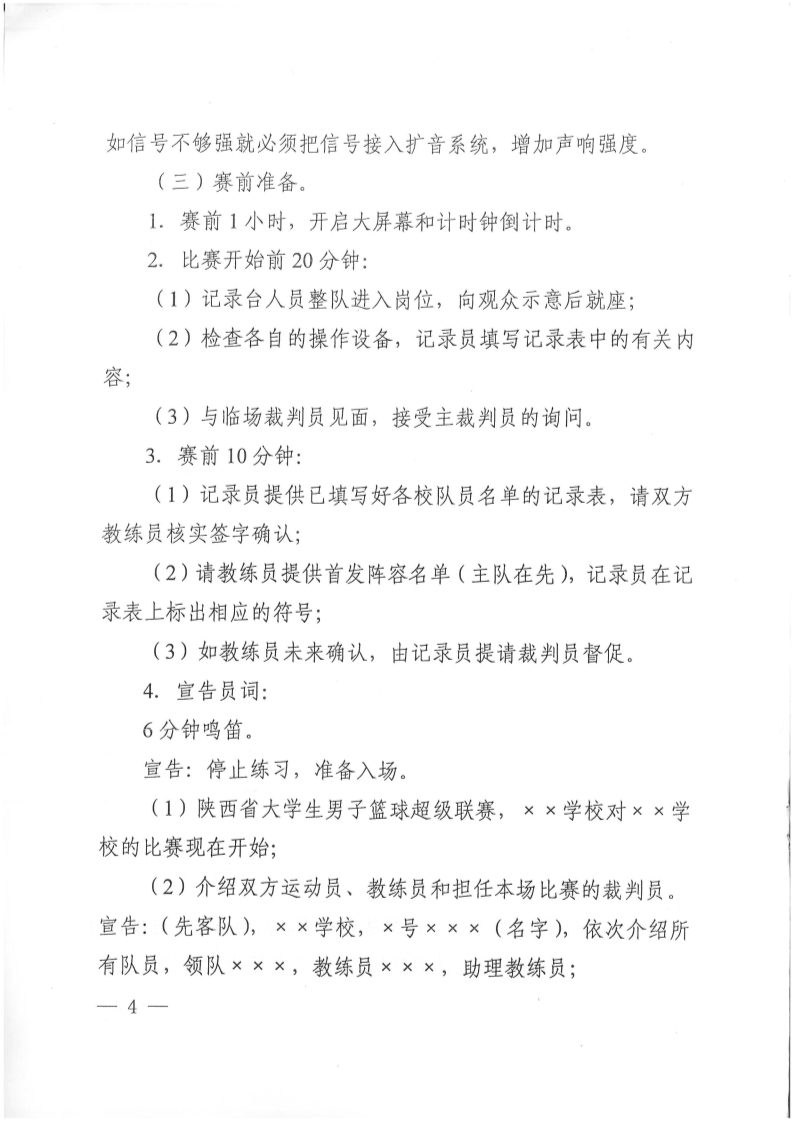 如信号不够强就必须把信号接入扩音系统，增加声响强度。

（三）赛前准备。

1. 赛前 1 小时，开启大屏幕和计时钟倒计时。

2. 比赛开始前 20 分钟：

（1）记录台人员整队进入岗位，向观众示意后就座；

（2）检查各自的操作设备，记录员填写记录表中的有关内容；

（3）与临场裁判员见面，接受主裁判员的询问。

3. 赛前 10 分钟：

（1）记录员提供已填写好各校队员名单的记录表，请双方教练员核实签字确认；

（2）请教练员提供首发阵容名单（主队在先），记录员在记录表上标出相应的符号；

（3）如教练员未来确认，由记录员提请裁判员督促。

4. 宣告员词：

6 分钟鸣笛。

宣告：停止练习，准备入场。

（1）陕西省大学生男子篮球超级联赛，××学校对××学校的比赛现在开始；

（2）介绍双方运动员、教练员和担任本场比赛的裁判员。宣告：（先客队），××学校，×号×××（名字），依次介绍所有队员，领队×××，教练员×××，助理教练员；

— 4 —